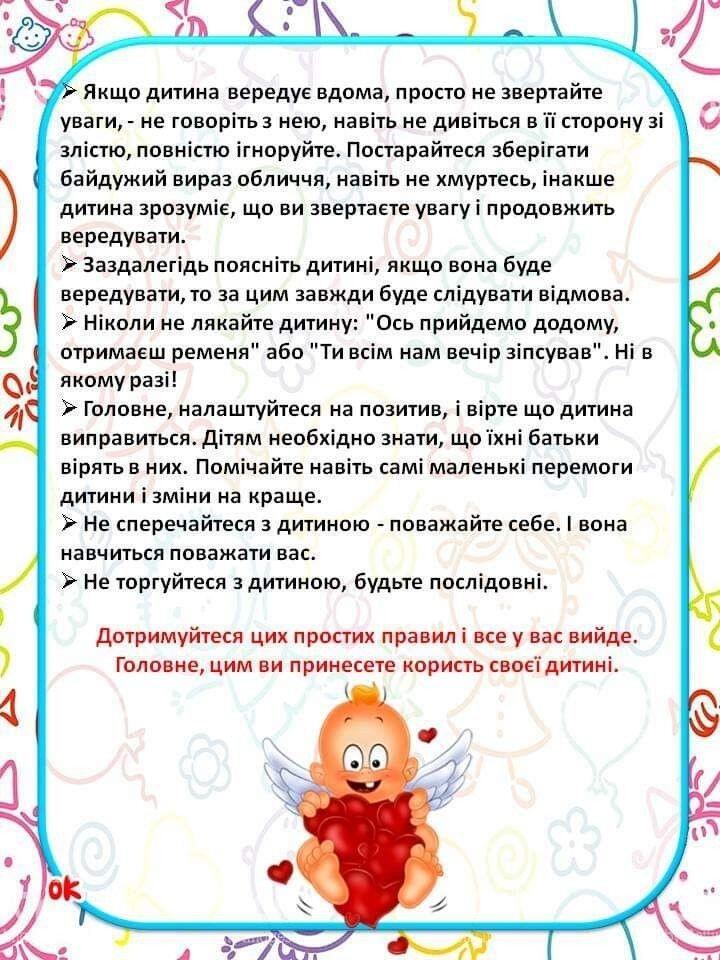 ➢ Якщо дитина вередує вдома, просто не звертайте уваги, - не говоріть з нею, навіть не дивіться в її сторону зі злістю, повністю ігноруйте. Постарайтеся зберігати байдужий вираз обличчя, навіть не хмуртесь, інакше дитина зрозуміє, що ви звертаєте увагу і продовжить вередувати.

➢ Заздалегідь поясніть дитині, якщо вона буде вередувати, то за цим завжди буде слідувати відмова.

➢ Ніколи не лякайте дитину: "Ось прийдемо додому, отримаєш ременя" або "Ти всім нам вечір зіпсував". Ні в якому разі!

➢ Головне, налаштуйтеся на позитив, і вірте що дитина виправиться. Дітям необхідно знати, що їхні батьки вірять в них. Помічайте навіть самі маленькі перемоги дитини і зміни на краще.

➢ Не сперечайтеся з дитиною - поважайте себе. І вона навчиться поважати вас.

➢ Не торгуйтеся з дитиною, будьте послідовні.

Дотримуйтеся цих простих правил і все у вас вийде. Головне, цим ви принесете користь своєї дитині.

ok